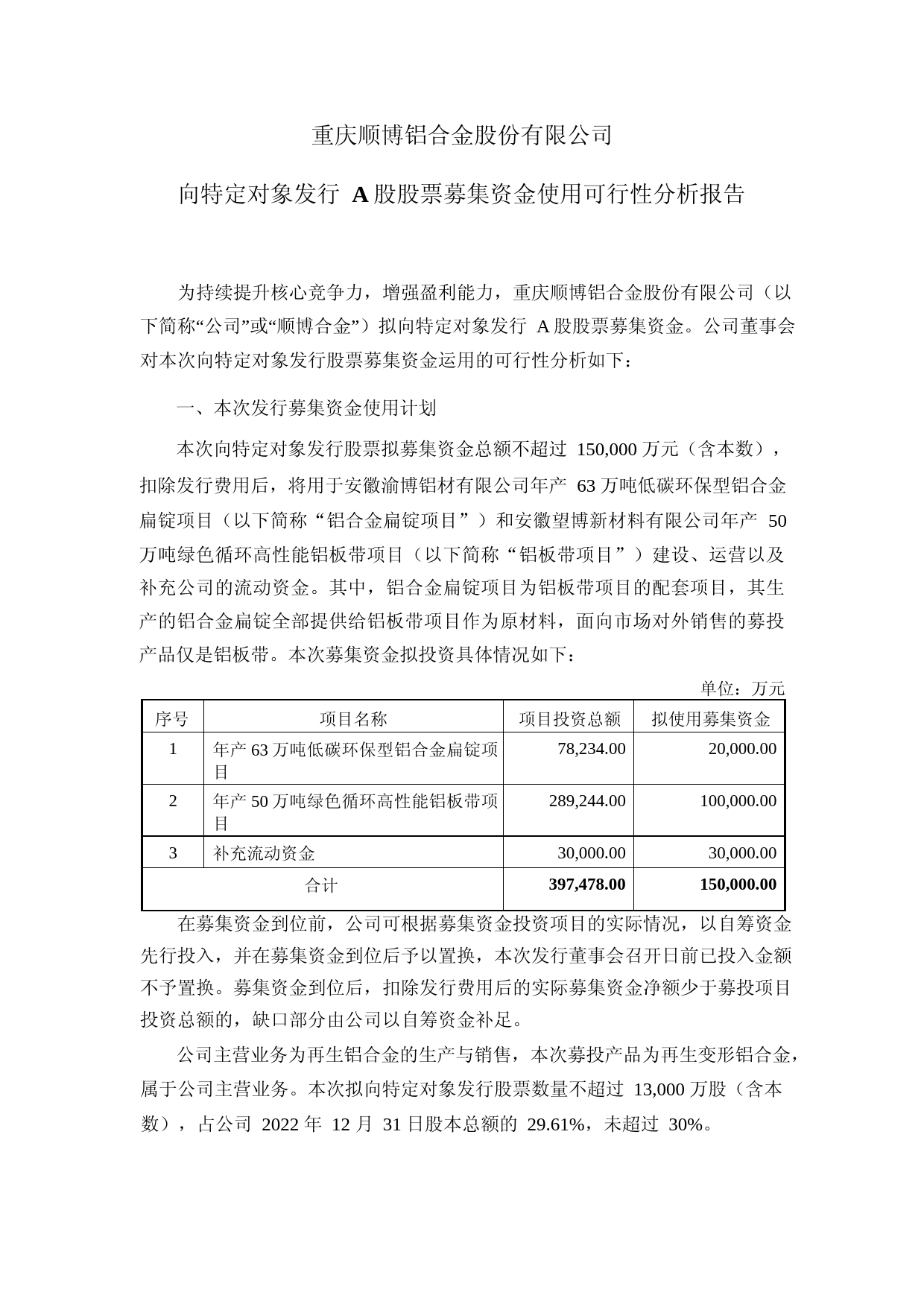 重庆顺博铝合金股份有限公司

向特定对象发行 A 股股票募集资金使用可行性分析报告

为持续提升核心竞争力，增强盈利能力，重庆顺博铝合金股份有限公司（以下简称“公司”或“顺博合金”）拟向特定对象发行 A 股股票募集资金。公司董事会对本次向特定对象发行股票募集资金运用的可行性分析如下：

一、本次发行募集资金使用计划

本次向特定对象发行股票拟募集资金总额不超过 150,000 万元（含本数），扣除发行费用后，将用于安徽渝博铝材有限公司年产 63 万吨低碳环保型铝合金扁锭项目（以下简称“铝合金扁锭项目”）和安徽望博新材料有限公司年产 50 万吨绿色循环高性能铝板带项目（以下简称“铝板带项目”）建设、运营以及补充公司的流动资金。其中，铝合金扁锭项目为铝板带项目的配套项目，其生产的铝合金扁锭全部提供给铝板带项目作为原材料，面向市场对外销售的募投产品仅是铝板带。本次募集资金拟投资具体情况如下：

单位：万元

| 序号 | 项目名称 | 项目投资总额 | 拟使用募集资金 |
|---|---|---|---|
| 1 | 年产 63 万吨低碳环保型铝合金扁锭项目 | 78,234.00 | 20,000.00 |
| 2 | 年产 50 万吨绿色循环高性能铝板带项目 | 289,244.00 | 100,000.00 |
| 3 | 补充流动资金 | 30,000.00 | 30,000.00 |
| 合计 | | 397,478.00 | 150,000.00 |

在募集资金到位前，公司可根据募集资金投资项目的实际情况，以自筹资金先行投入，并在募集资金到位后予以置换，本次发行董事会召开日前已投入金额不予置换。募集资金到位后，扣除发行费用后的实际募集资金净额少于募投项目投资总额的，缺口部分由公司以自筹资金补足。

公司主营业务为再生铝合金的生产与销售，本次募投产品为再生变形铝合金，属于公司主营业务。本次拟向特定对象发行股票数量不超过 13,000 万股（含本数），占公司 2022 年 12 月 31 日股本总额的 29.61%，未超过 30%。